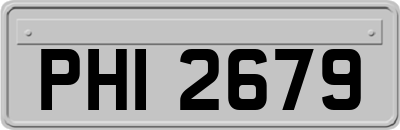 PHI 2679